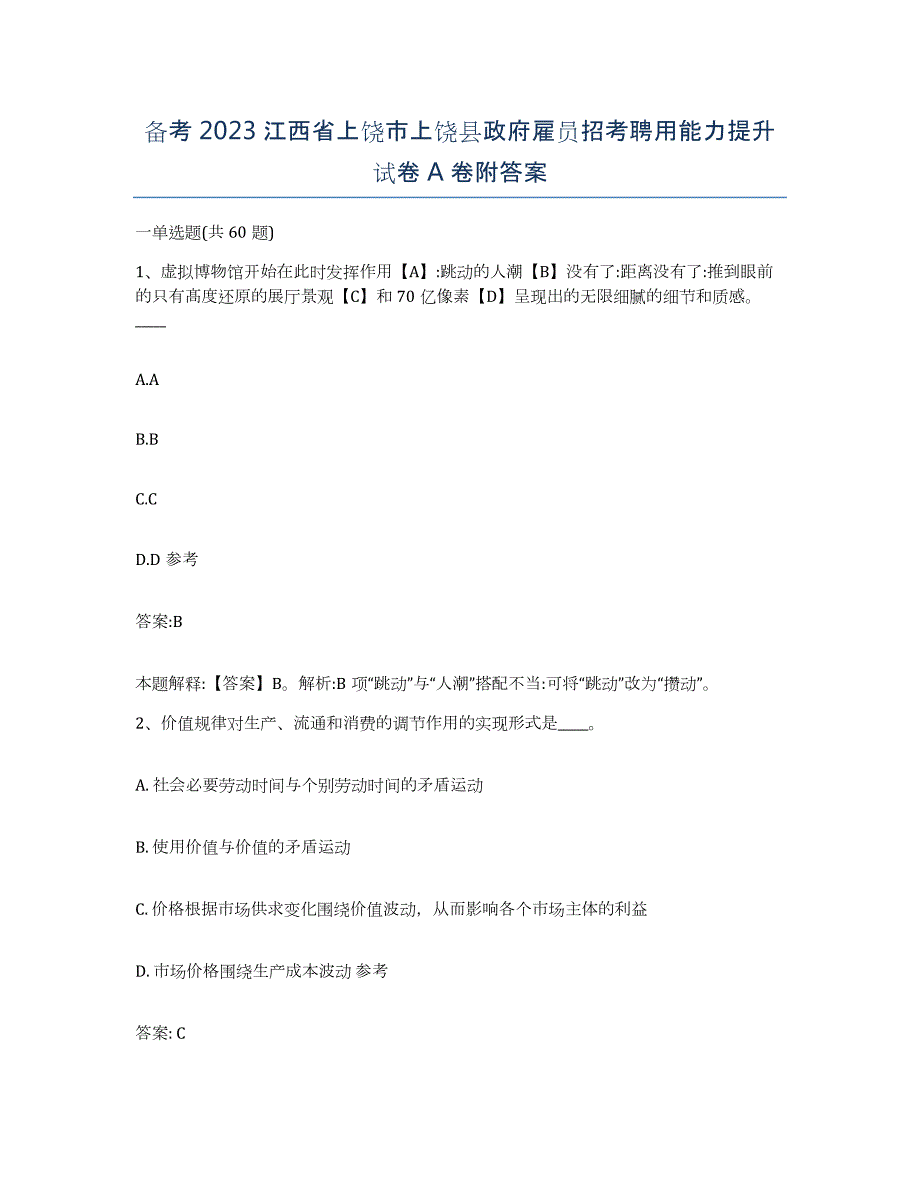 备考 2023 江西省上饶市上饶县政府雇员招考聘用能力提升试卷 A 卷附答案

一单选题(共 60 题)

1、虚拟博物馆开始在此时发挥作用【A】:跳动的人潮【B】没有了:距离没有了:推到眼前的只有高度还原的展厅景观【C】和 70 亿像素【D】呈现出的无限细腻的细节和质感。____

A.A

B.B

C.C

D.D 参考

答案:B

本题解释:【答案】B。解析:B 项“跳动”与“人潮”搭配不当:可将“跳动”改为“攒动”。

2、价值规律对生产、流通和消费的调节作用的实现形式是____。

A. 社会必要劳动时间与个别劳动时间的矛盾运动

B. 使用价值与价值的矛盾运动

C. 价格根据市场供求变化围绕价值波动，从而影响各个市场主体的利益

D. 市场价格围绕生产成本波动 参考

答案: C